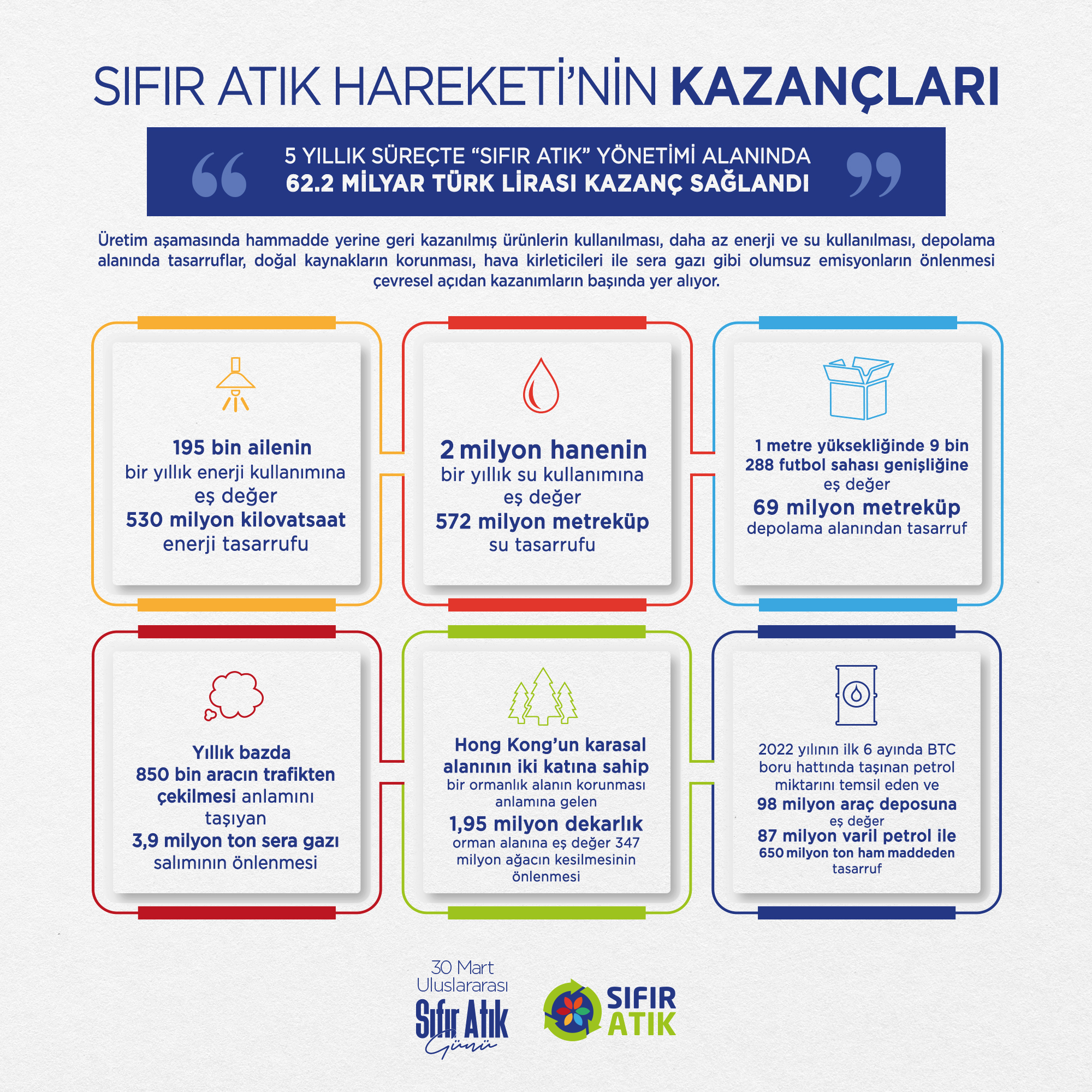 SIFIR ATIK HAREKETİ'NİN KAZANÇLARI

5 YILLIK SÜREÇTE "SIFIR ATIK" YÖNETİMİ ALANINDA
62.2 MİLYAR TÜRK LİRASI KAZANÇ SAĞLANDI

Üretim aşamasında hammadde yerine geri kazanılmış ürünlerin kullanılması, daha az enerji ve su kullanılması, depolama alanında tasarruflar, doğal kaynakların korunması, hava kirleticileri ile sera gazı gibi olumsuz emisyonların önlenmesi çevresel açıdan kazanımların başında yer alıyor.

195 bin ailenin bir yıllık enerji kullanımına eş değer 530 milyon kilovatsaat enerji tasarrufu

2 milyon hanenin bir yıllık su kullanımına eş değer 572 milyon metreküp su tasarrufu

1 metre yüksekliğinde 9 bin 288 futbol sahası genişliğine eş değer 69 milyon metreküp depolama alanından tasarruf

Yıllık bazda 850 bin aracın trafikten çekilmesi anlamını taşıyan 3,9 milyon ton sera gazı salımının önlenmesi

Hong Kong'un karasal alanının iki katına sahip bir ormanlık alanın korunması anlamına gelen 1,95 milyon dekarlık orman alanına eş değer 347 milyon ağacın kesilmesinin önlenmesi

2022 yılının ilk 6 ayında BTC boru hattında taşınan petrol miktarını temsil eden ve 98 milyon araç deposuna eş değer 87 milyon varil petrol ile 650 milyon ton ham maddeden tasarruf

30 Mart Uluslararası Sıfır Atık Günü

SIFIR ATIK